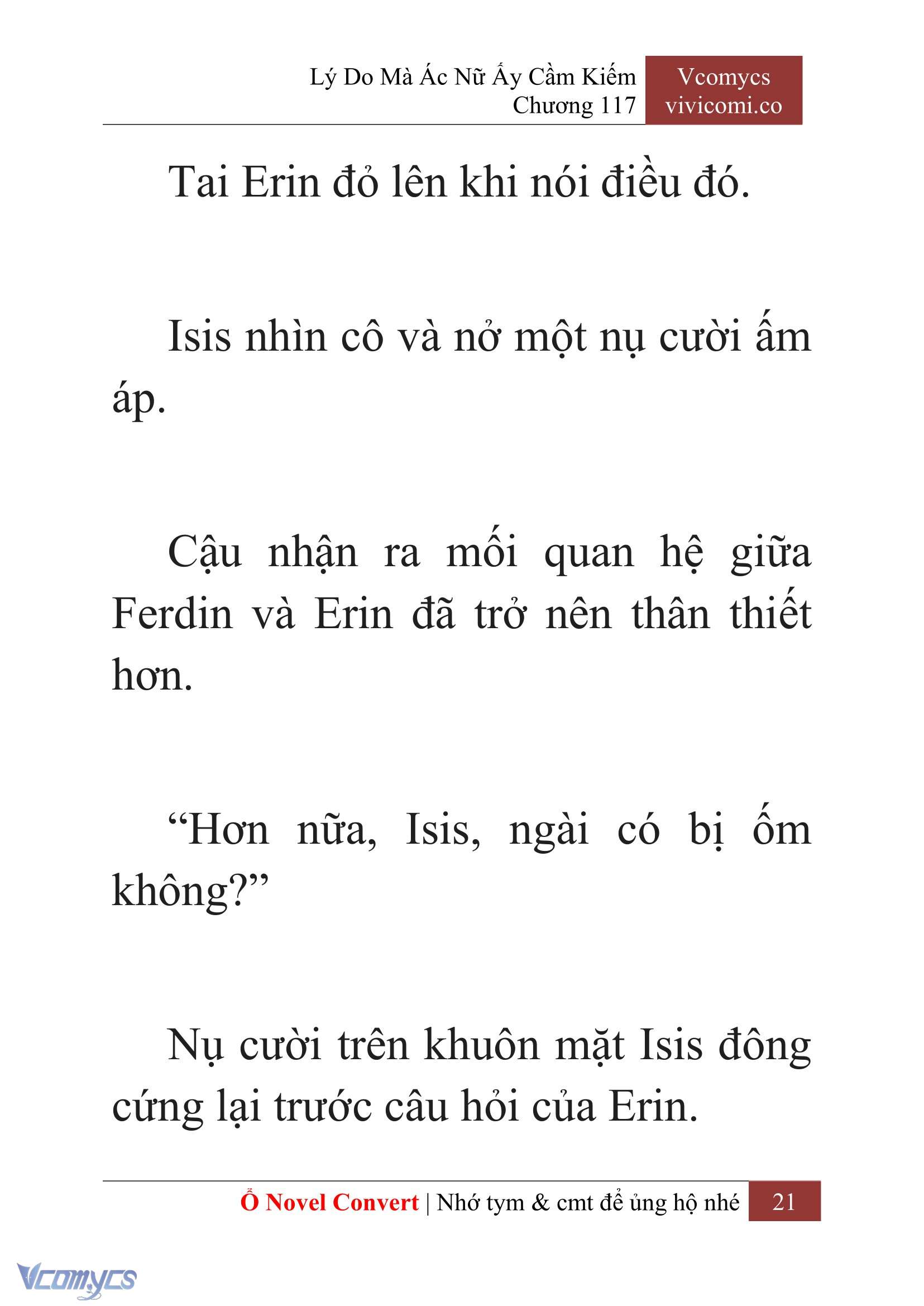 Lý Do Mà Ác Nữ Ấy Cầm Kiếm
Chương 117

Vcomycs
vivicomi.co

Tai Erin đỏ lên khi nói điều đó.

Isis nhìn cô và nở một nụ cười ấm áp.

Cậu nhận ra mối quan hệ giữa Ferdin và Erin đã trở nên thân thiết hơn.

“Hơn nữa, Isis, ngài có bị ốm không?”

Nụ cười trên khuôn mặt Isis đông cứng lại trước câu hỏi của Erin.

Ổ Novel Convert | Nhớ tym & cmt để ủng hộ nhé 21

Vcomycs